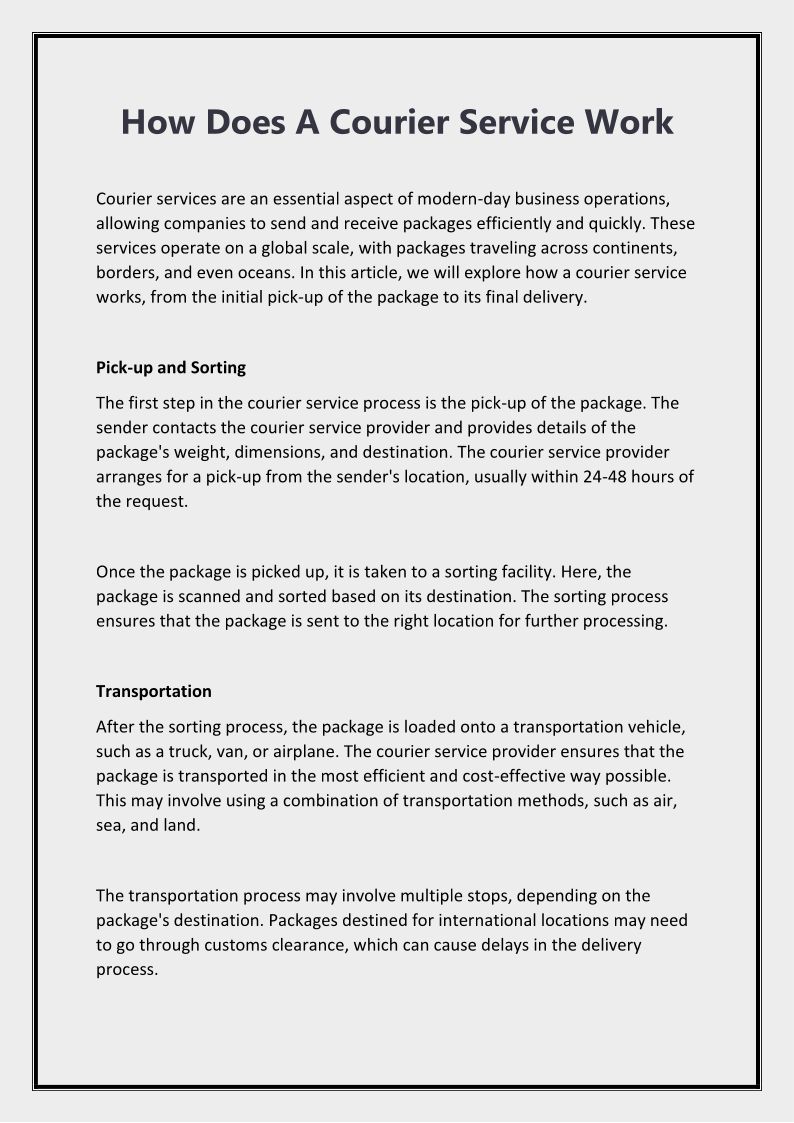 How Does A Courier Service Work

Courier services are an essential aspect of modern-day business operations, allowing companies to send and receive packages efficiently and quickly. These services operate on a global scale, with packages traveling across continents, borders, and even oceans. In this article, we will explore how a courier service works, from the initial pick-up of the package to its final delivery.

Pick-up and Sorting

The first step in the courier service process is the pick-up of the package. The sender contacts the courier service provider and provides details of the package's weight, dimensions, and destination. The courier service provider arranges for a pick-up from the sender's location, usually within 24-48 hours of the request.

Once the package is picked up, it is taken to a sorting facility. Here, the package is scanned and sorted based on its destination. The sorting process ensures that the package is sent to the right location for further processing.

Transportation

After the sorting process, the package is loaded onto a transportation vehicle, such as a truck, van, or airplane. The courier service provider ensures that the package is transported in the most efficient and cost-effective way possible. This may involve using a combination of transportation methods, such as air, sea, and land.

The transportation process may involve multiple stops, depending on the package's destination. Packages destined for international locations may need to go through customs clearance, which can cause delays in the delivery process.